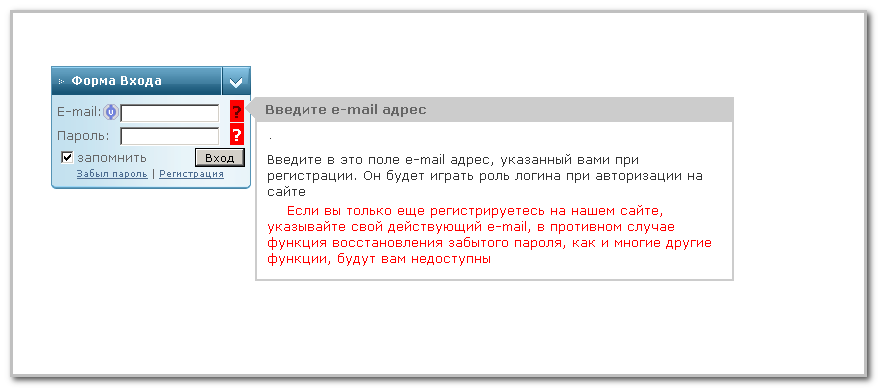 Форма Входа

E-mail:

?

Пароль:

?

запомнить

Вход

Забыл пароль | Регистрация

Введите e-mail адрес

.

Введите в это поле e-mail адрес, указанный вами при регистрации. Он будет играть роль логина при авторизации на сайте

Если вы только еще регистрируетесь на нашем сайте, указывайте свой действующий e-mail, в противном случае функция восстановления забытого пароля, как и многие другие функции, будут вам недоступны